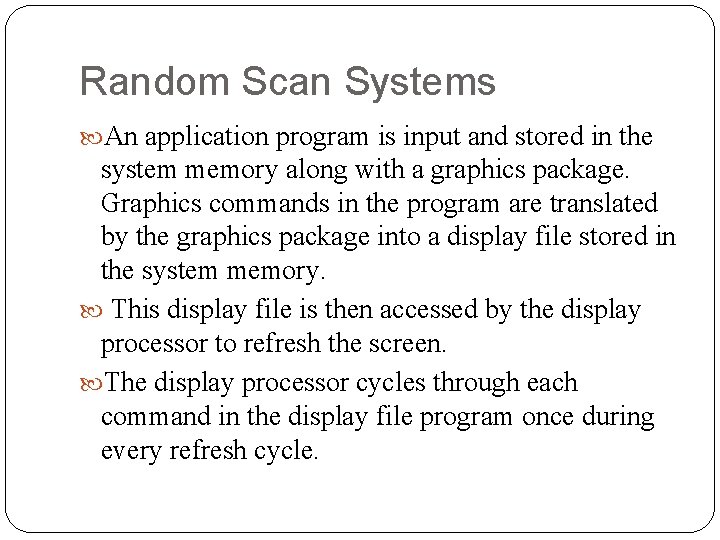 Random Scan Systems

An application program is input and stored in the system memory along with a graphics package. Graphics commands in the program are translated by the graphics package into a display file stored in the system memory.

This display file is then accessed by the display processor to refresh the screen.

The display processor cycles through each command in the display file program once during every refresh cycle.